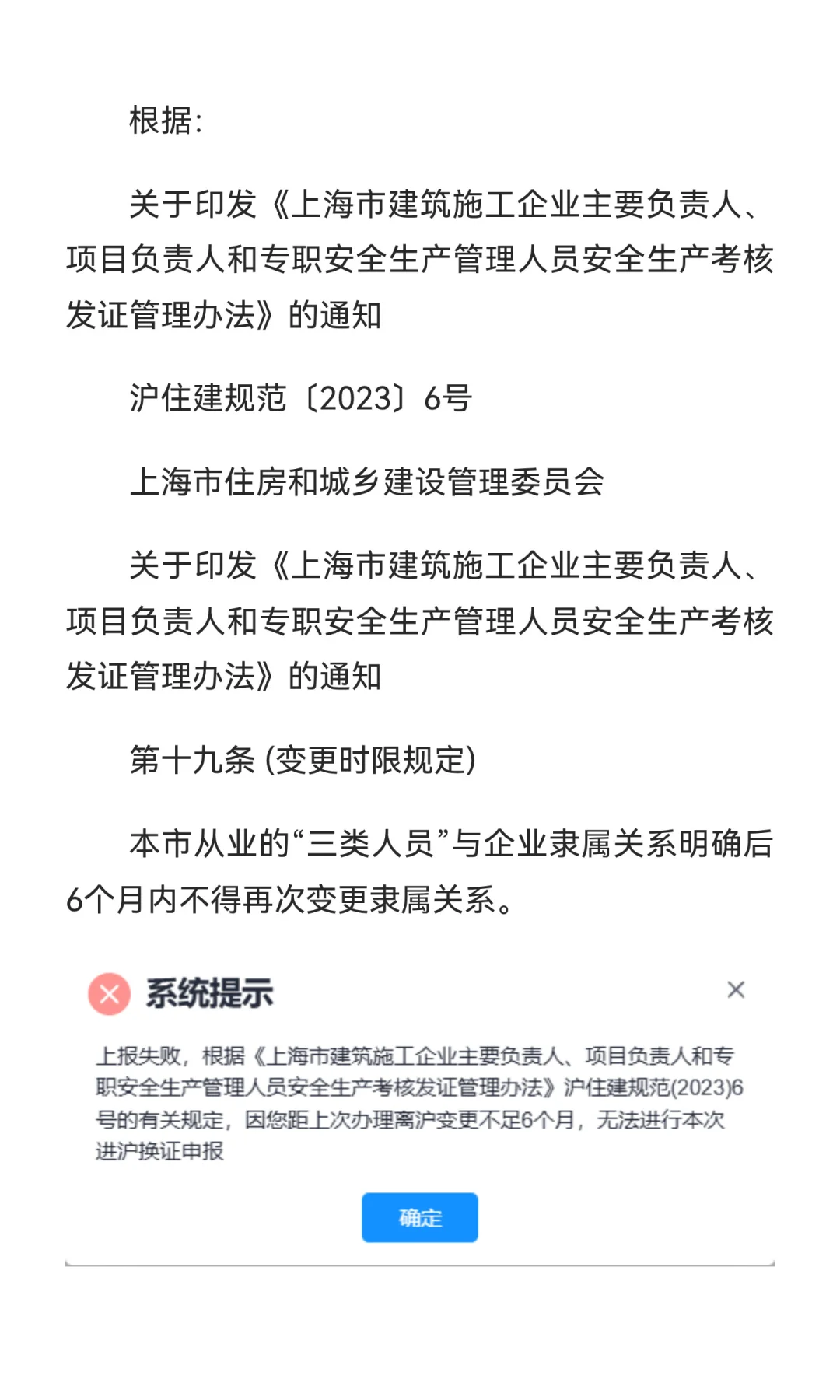 根据:

关于印发《上海市建筑施工企业主要负责人、项目负责人和专职安全生产管理人员安全生产考核发证管理办法》的通知

沪住建规范〔2023〕6号

上海市住房和城乡建设管理委员会

关于印发《上海市建筑施工企业主要负责人、项目负责人和专职安全生产管理人员安全生产考核发证管理办法》的通知

第十九条 (变更时限规定)

本市从业的“三类人员”与企业隶属关系明确后6个月内不得再次变更隶属关系。

系统提示

×

上报失败，根据《上海市建筑施工企业主要负责人、项目负责人和专职安全生产管理人员安全生产考核发证管理办法》沪住建规范(2023)6号的有关规定，因您距上次办理离沪变更不足6个月，无法进行本次进沪换证申报

确定